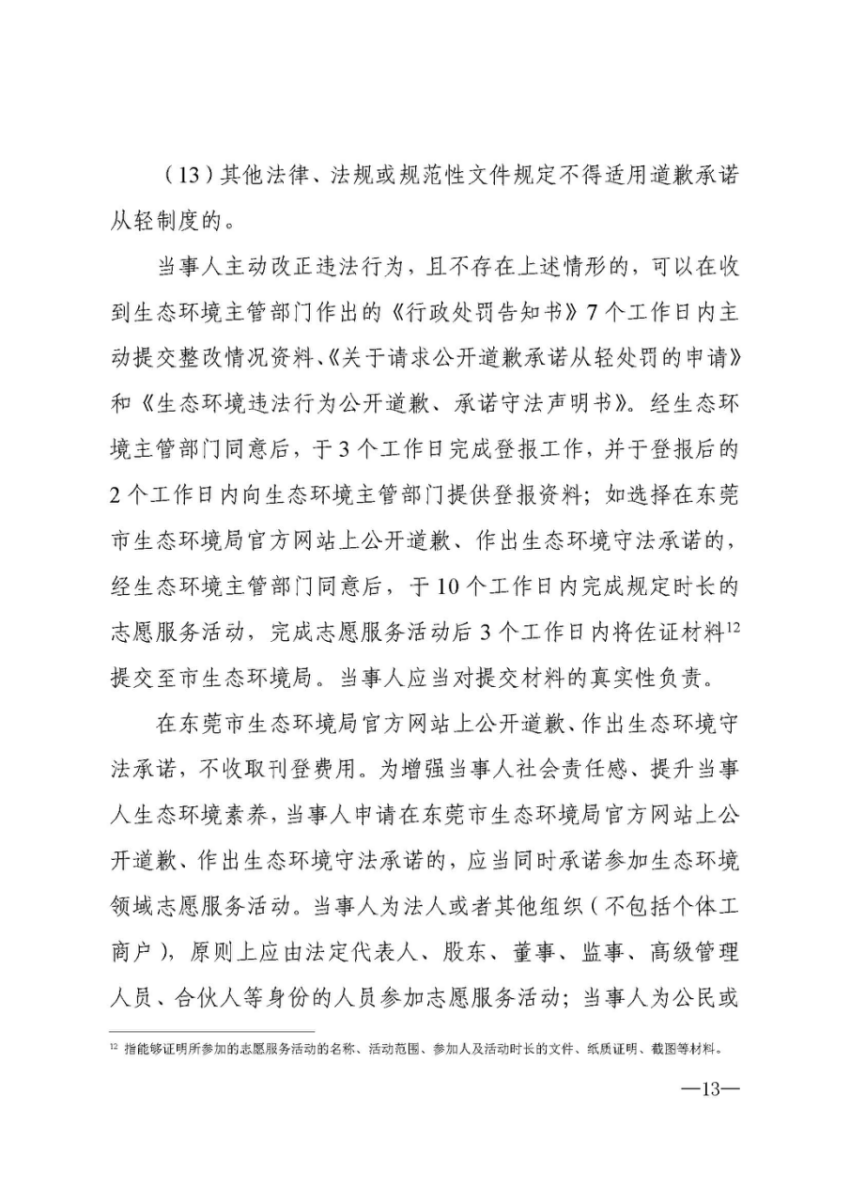 （13）其他法律、法规或规范性文件规定不得适用道歉承诺从轻制度的。

当事人主动改正违法行为，且不存在上述情形的，可以在收到生态环境主管部门作出的《行政处罚告知书》7个工作日内主动提交整改情况资料、《关于请求公开道歉承诺从轻处罚的申请》和《生态环境违法行为公开道歉、承诺守法声明书》。经生态环境主管部门同意后，于3个工作日完成登报工作，并于登报后的2个工作日内向生态环境主管部门提供登报资料；如选择在东莞市生态环境局官方网站上公开道歉、作出生态环境守法承诺的，经生态环境主管部门同意后，于10个工作日内完成规定时长的志愿服务活动，完成志愿服务活动后3个工作日内将佐证材料$^{12}$提交至市生态环境局。当事人应当对提交材料的真实性负责。

在东莞市生态环境局官方网站上公开道歉、作出生态环境守法承诺，不收取刊登费用。为增强当事人社会责任感、提升当事人生态环境素养，当事人申请在东莞市生态环境局官方网站上公开道歉、作出生态环境守法承诺的，应当同时承诺参加生态环境领域志愿服务活动。当事人为法人或者其他组织（不包括个体工商户），原则上应由法定代表人、股东、董事、监事、高级管理人员、合伙人等身份的人员参加志愿服务活动；当事人为公民或

$^{12}$ 指能够证明所参加的志愿服务活动的名称、活动范围、参加人及活动时长的文件、纸质证明、截图等材料。

—13—